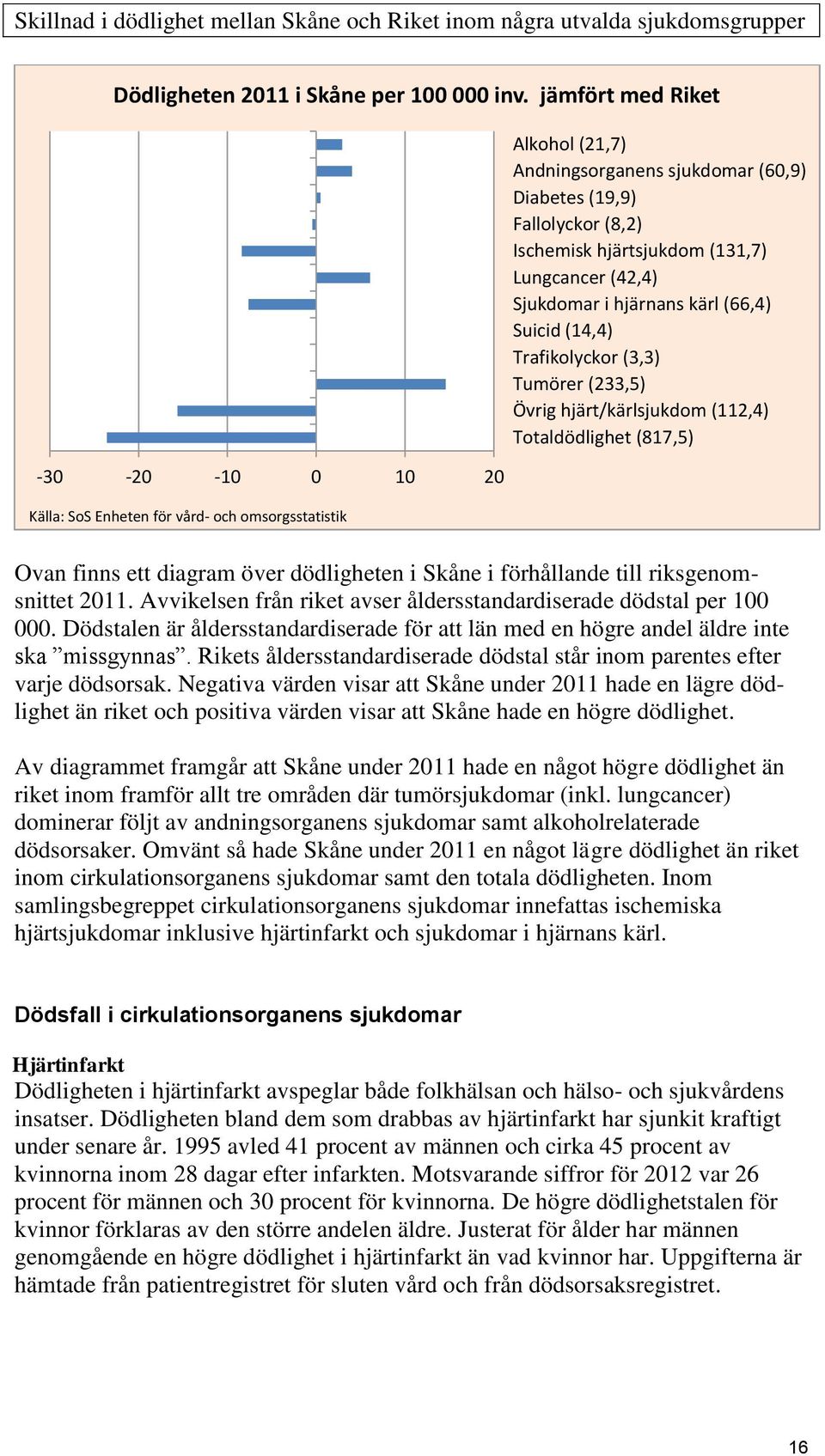 Skillnad i dödlighet mellan Skåne och Riket inom några utvalda sjukdomsgrupper

Dödligheten 2011 i Skåne per 100 000 inv. jämfört med Riket

Alkohol (21,7)
Andningsorganens sjukdomar (60,9)
Diabetes (19,9)
Fallolyckor (8,2)
Ischemisk hjärtsjukdom (131,7)
Lungcancer (42,4)
Sjukdomar i hjärnans kärl (66,4)
Suicid (14,4)
Trafikolyckor (3,3)
Tumörer (233,5)
Övrig hjärt/kärlsjukdom (112,4)
Totaldödlighet (817,5)

-30 -20 -10 0 10 20

Källa: SoS Enheten för vård- och omsorgsstatistik

Ovan finns ett diagram över dödligheten i Skåne i förhållande till riksgenomsnittet 2011. Avvikelsen från riket avser åldersstandardiserade dödstal per 100 000. Dödstalen är åldersstandardiserade för att län med en högre andel äldre inte ska ”missgynnas”. Rikets åldersstandardiserade dödstal står inom parentes efter varje dödsorsak. Negativa värden visar att Skåne under 2011 hade en lägre dödlighet än riket och positiva värden visar att Skåne hade en högre dödlighet.

Av diagrammet framgår att Skåne under 2011 hade en något högre dödlighet än riket inom framför allt tre områden där tumörsjukdomar (inkl. lungcancer) dominerar följt av andningsorganens sjukdomar samt alkoholrelaterade dödsorsaker. Omvänt så hade Skåne under 2011 en något lägre dödlighet än riket inom cirkulationsorganens sjukdomar samt den totala dödligheten. Inom samlingsbegreppet cirkulationsorganens sjukdomar innefattas ischemiska hjärtsjukdomar inklusive hjärtinfarkt och sjukdomar i hjärnans kärl.

Dödsfall i cirkulationsorganens sjukdomar

Hjärtinfarkt
Dödligheten i hjärtinfarkt avspeglar både folkhälsan och hälso- och sjukvårdens insatser. Dödligheten bland dem som drabbas av hjärtinfarkt har sjunkit kraftigt under senare år. 1995 avled 41 procent av männen och cirka 45 procent av kvinnorna inom 28 dagar efter infarkten. Motsvarande siffror för 2012 var 26 procent för männen och 30 procent för kvinnorna. De högre dödlighetstalen för kvinnor förklaras av den större andelen äldre. Justerat för ålder har männen genomgående en högre dödlighet i hjärtinfarkt än vad kvinnor har. Uppgifterna är hämtade från patientregistret för sluten vård och från dödsorsaksregistret.

16